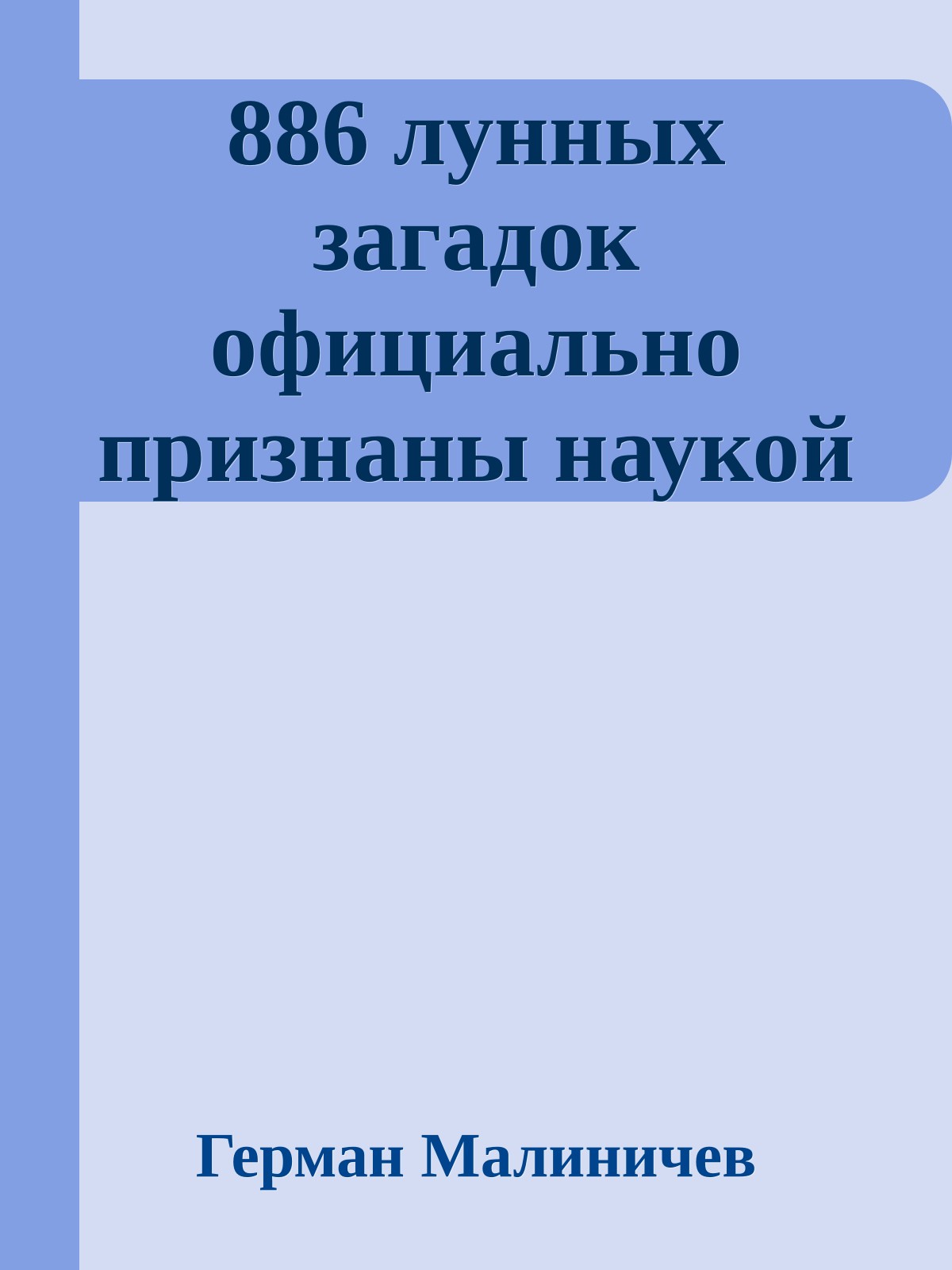 886 лунных загадок официально признаны наукой

Герман Малиничев